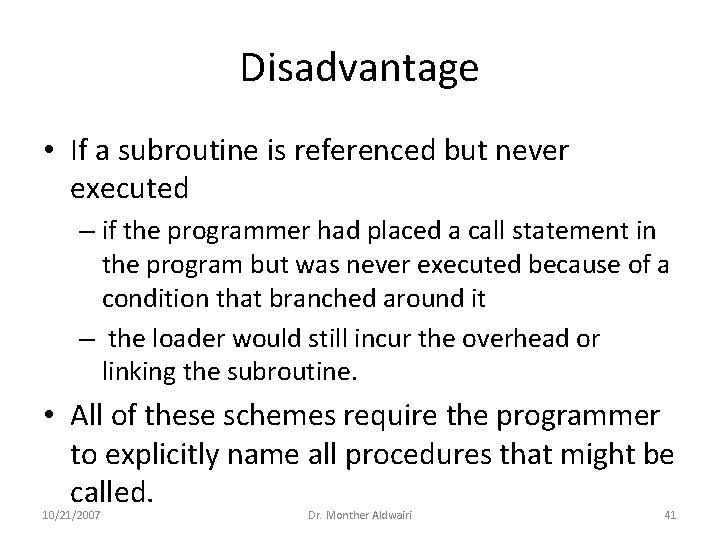 Disadvantage

• If a subroutine is referenced but never executed

– if the programmer had placed a call statement in the program but was never executed because of a condition that branched around it

– the loader would still incur the overhead or linking the subroutine.

• All of these schemes require the programmer to explicitly name all procedures that might be called.

10/21/2007 Dr. Monther Aldwairi 41